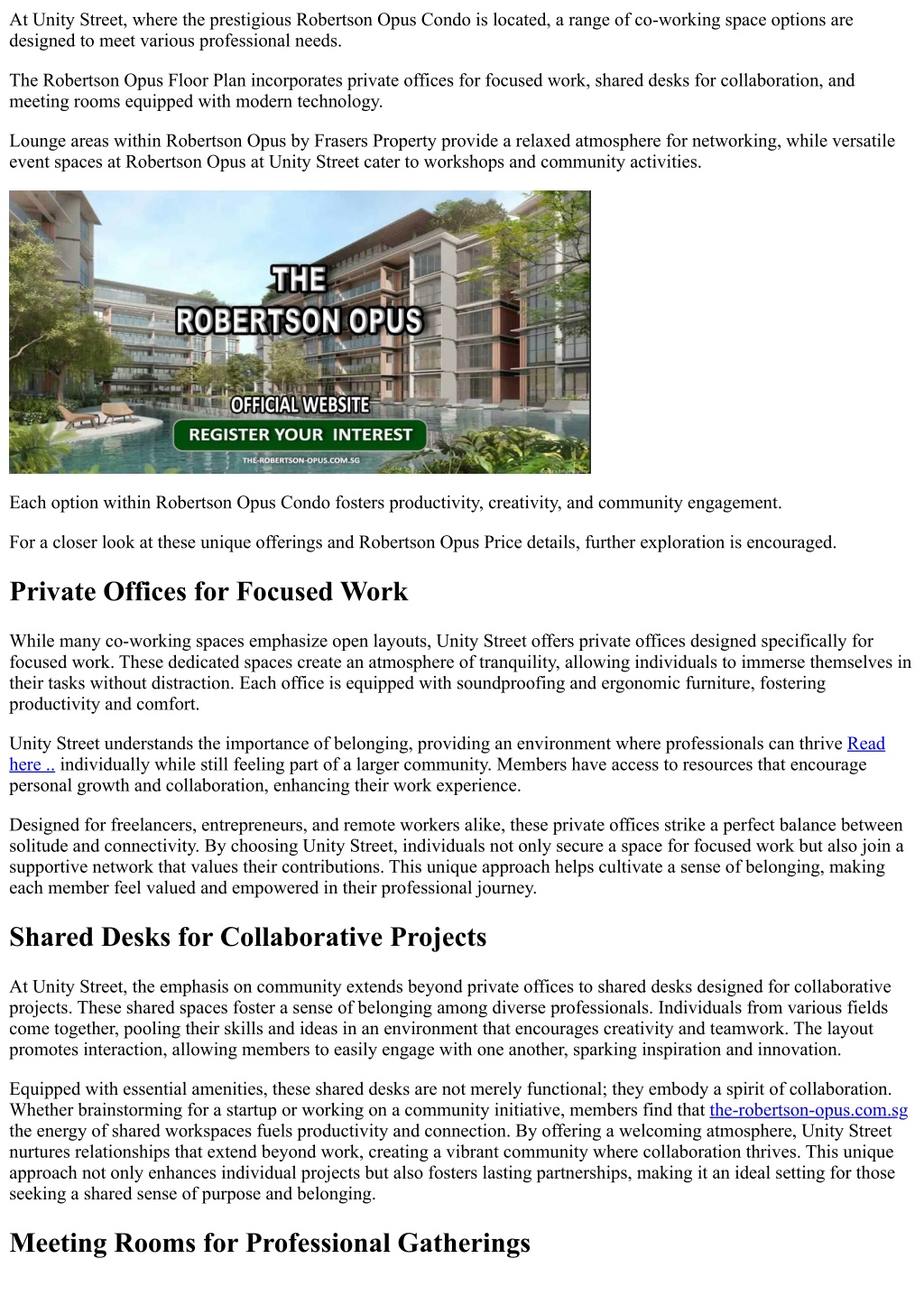 At Unity Street, where the prestigious Robertson Opus Condo is located, a range of co-working space options are designed to meet various professional needs.

The Robertson Opus Floor Plan incorporates private offices for focused work, shared desks for collaboration, and meeting rooms equipped with modern technology.

Lounge areas within Robertson Opus by Frasers Property provide a relaxed atmosphere for networking, while versatile event spaces at Robertson Opus at Unity Street cater to workshops and community activities.

THE ROBERTSON OPUS

OFFICIAL WEBSITE

REGISTER YOUR INTEREST

THE-ROBERTSON-OPUS.COM.SG

Each option within Robertson Opus Condo fosters productivity, creativity, and community engagement.

For a closer look at these unique offerings and Robertson Opus Price details, further exploration is encouraged.

Private Offices for Focused Work

While many co-working spaces emphasize open layouts, Unity Street offers private offices designed specifically for focused work. These dedicated spaces create an atmosphere of tranquility, allowing individuals to immerse themselves in their tasks without distraction. Each office is equipped with soundproofing and ergonomic furniture, fostering productivity and comfort.

Unity Street understands the importance of belonging, providing an environment where professionals can thrive Read here .. individually while still feeling part of a larger community. Members have access to resources that encourage personal growth and collaboration, enhancing their work experience.

Designed for freelancers, entrepreneurs, and remote workers alike, these private offices strike a perfect balance between solitude and connectivity. By choosing Unity Street, individuals not only secure a space for focused work but also join a supportive network that values their contributions. This unique approach helps cultivate a sense of belonging, making each member feel valued and empowered in their professional journey.

Shared Desks for Collaborative Projects

At Unity Street, the emphasis on community extends beyond private offices to shared desks designed for collaborative projects. These shared spaces foster a sense of belonging among diverse professionals. Individuals from various fields come together, pooling their skills and ideas in an environment that encourages creativity and teamwork. The layout promotes interaction, allowing members to easily engage with one another, sparking inspiration and innovation.

Equipped with essential amenities, these shared desks are not merely functional; they embody a spirit of collaboration. Whether brainstorming for a startup or working on a community initiative, members find that the-robertson-opus.com.sg the energy of shared workspaces fuels productivity and connection. By offering a welcoming atmosphere, Unity Street nurtures relationships that extend beyond work, creating a vibrant community where collaboration thrives. This unique approach not only enhances individual projects but also fosters lasting partnerships, making it an ideal setting for those seeking a shared sense of purpose and belonging.

Meeting Rooms for Professional Gatherings